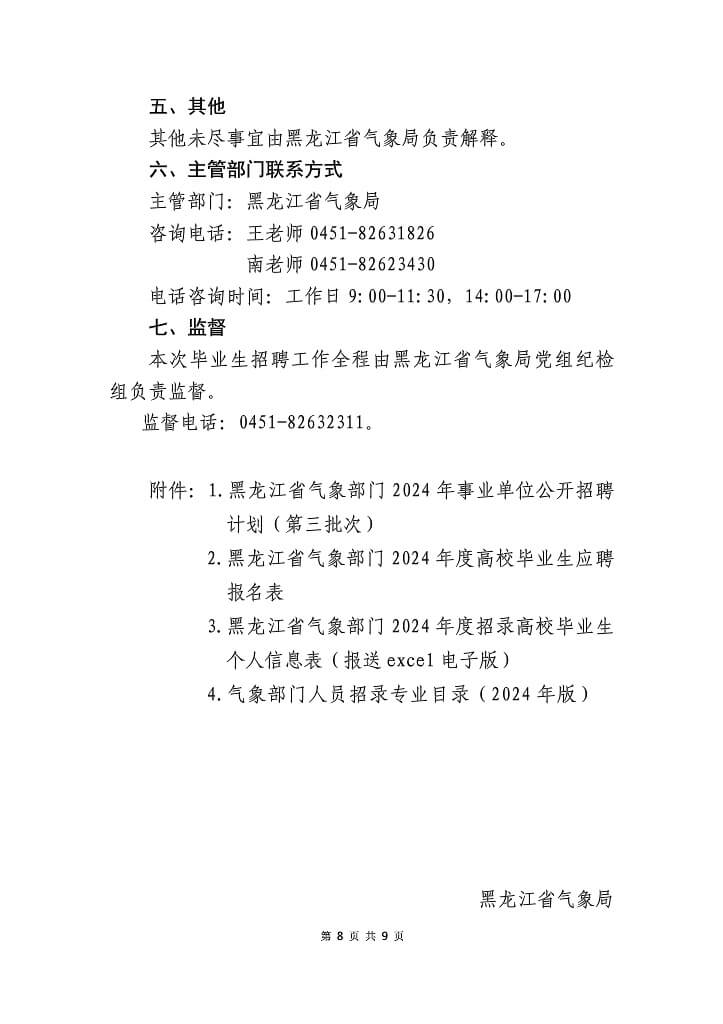 五、其他

其他未尽事宜由黑龙江省气象局负责解释。

六、主管部门联系方式

主管部门：黑龙江省气象局

咨询电话：王老师 0451-82631826

南老师 0451-82623430

电话咨询时间：工作日 9:00-11:30，14:00-17:00

七、监督

本次毕业生招聘工作全程由黑龙江省气象局党组纪检组负责监督。

监督电话：0451-82632311。

附件：1.黑龙江省气象部门 2024 年事业单位公开招聘计划（第三批次）

2.黑龙江省气象部门 2024 年度高校毕业生应聘报名表

3.黑龙江省气象部门 2024 年度招录高校毕业生个人信息表（报送 excel 电子版）

4.气象部门人员招录专业目录（2024 年版）

黑龙江省气象局

第 8 页 共 9 页